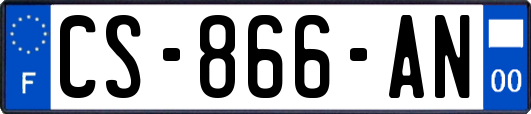 F

CS-866-AN

00